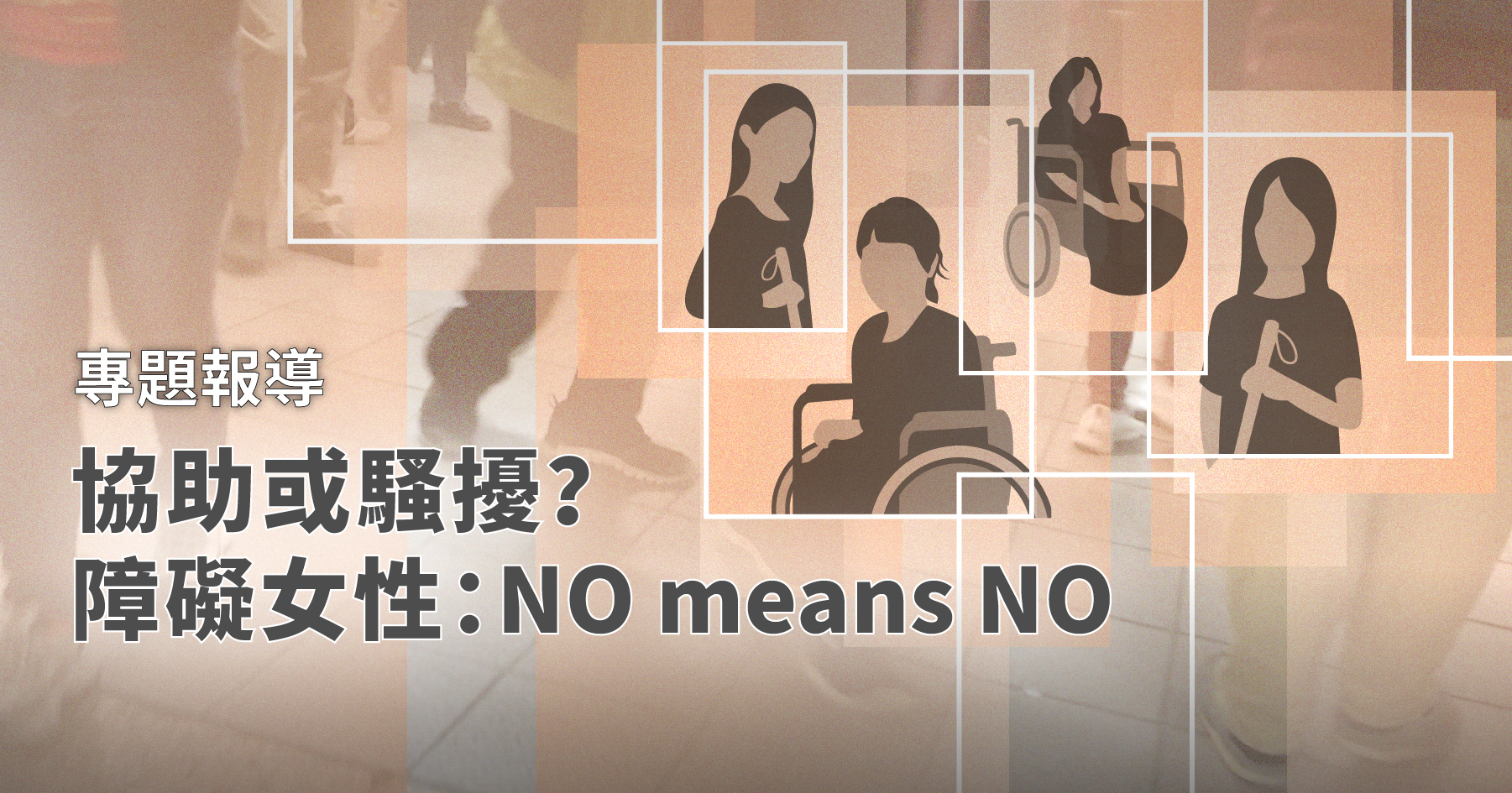 專題報導

協助或騷擾？
障礙女性：NO means NO